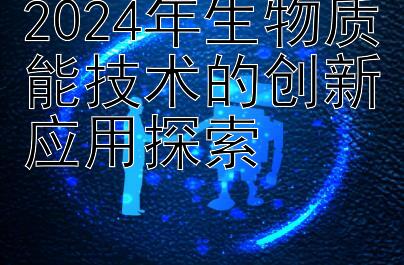 2024年生物质能技术的创新应用探索